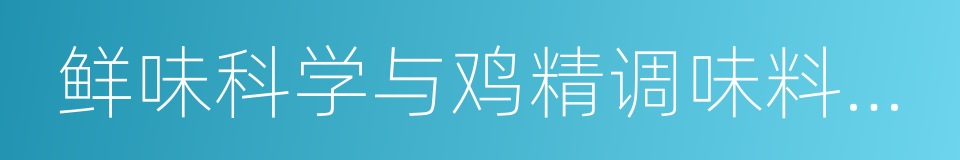 鲜味科学与鸡精调味料…